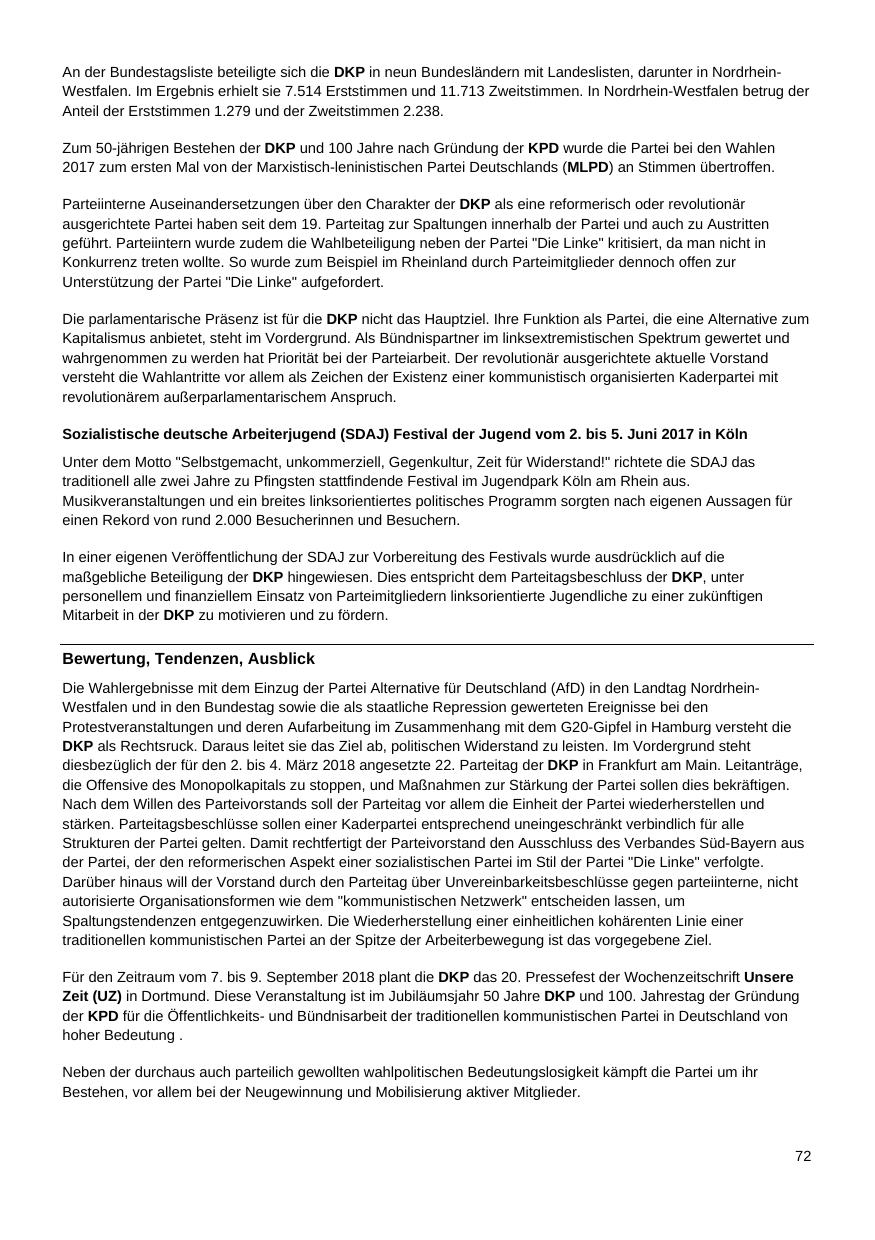 An der Bundestagsliste beteiligte sich die DKP in neun Bundesländern mit Landeslisten, darunter in Nordrhein-Westfalen. Im Ergebnis erhielt sie 7.514 Erststimmen und 11.713 Zweitstimmen. In Nordrhein-Westfalen betrug der Anteil der Erststimmen 1.279 und der Zweitstimmen 2.238.

Zum 50-jährigen Bestehen der DKP und 100 Jahre nach Gründung der KPD wurde die Partei bei den Wahlen 2017 zum ersten Mal von der Marxistisch-leninistischen Partei Deutschlands (MLPD) an Stimmen übertroffen.

Parteiinterne Auseinandersetzungen über den Charakter der DKP als eine reformerisch oder revolutionär ausgerichtete Partei haben seit dem 19. Parteitag zur Spaltungen innerhalb der Partei und auch zu Austritten geführt. Parteiintern wurde zudem die Wahlbeteiligung neben der Partei "Die Linke" kritisiert, da man nicht in Konkurrenz treten wollte. So wurde zum Beispiel im Rheinland durch Parteimitglieder dennoch offen zur Unterstützung der Partei "Die Linke" aufgefordert.

Die parlamentarische Präsenz ist für die DKP nicht das Hauptziel. Ihre Funktion als Partei, die eine Alternative zum Kapitalismus anbietet, steht im Vordergrund. Als Bündnispartner im linksextremistischen Spektrum gewertet und wahrgenommen zu werden hat Priorität bei der Parteiarbeit. Der revolutionär ausgerichtete aktuelle Vorstand versteht die Wahlantritte vor allem als Zeichen der Existenz einer kommunistisch organisierten Kaderpartei mit revolutionärem außerparlamentarischem Anspruch.

Sozialistische deutsche Arbeiterjugend (SDAJ) Festival der Jugend vom 2. bis 5. Juni 2017 in Köln

Unter dem Motto "Selbstgemacht, unkommerziell, Gegenkultur, Zeit für Widerstand!" richtete die SDAJ das traditionell alle zwei Jahre zu Pfingsten stattfindende Festival im Jugendpark Köln am Rhein aus. Musikveranstaltungen und ein breites linksorientiertes politisches Programm sorgten nach eigenen Aussagen für einen Rekord von rund 2.000 Besucherinnen und Besuchern.

In einer eigenen Veröffentlichung der SDAJ zur Vorbereitung des Festivals wurde ausdrücklich auf die maßgebliche Beteiligung der DKP hingewiesen. Dies entspricht dem Parteitagsbeschluss der DKP, unter personellem und finanziellem Einsatz von Parteimitgliedern linksorientierte Jugendliche zu einer zukünftigen Mitarbeit in der DKP zu motivieren und zu fördern.

Bewertung, Tendenzen, Ausblick

Die Wahlergebnisse mit dem Einzug der Partei Alternative für Deutschland (AfD) in den Landtag Nordrhein-Westfalen und in den Bundestag sowie die als staatliche Repression gewerteten Ereignisse bei den Protestveranstaltungen und deren Aufarbeitung im Zusammenhang mit dem G20-Gipfel in Hamburg versteht die DKP als Rechtsruck. Daraus leitet sie das Ziel ab, politischen Widerstand zu leisten. Im Vordergrund steht diesbezüglich der für den 2. bis 4. März 2018 angesetzte 22. Parteitag der DKP in Frankfurt am Main. Leitanträge, die Offensive des Monopolkapitals zu stoppen, und Maßnahmen zur Stärkung der Partei sollen dies bekräftigen. Nach dem Willen des Parteivorstands soll der Parteitag vor allem die Einheit der Partei wiederherstellen und stärken. Parteitagsbeschlüsse sollen einer Kaderpartei entsprechend uneingeschränkt verbindlich für alle Strukturen der Partei gelten. Damit rechtfertigt der Parteivorstand den Ausschluss des Verbandes Süd-Bayern aus der Partei, der den reformerischen Aspekt einer sozialistischen Partei im Stil der Partei "Die Linke" verfolgte. Darüber hinaus will der Vorstand durch den Parteitag über Unvereinbarkeitsbeschlüsse gegen parteiinterne, nicht autorisierte Organisationsformen wie dem "kommunistischen Netzwerk" entscheiden lassen, um Spaltungstendenzen entgegenzuwirken. Die Wiederherstellung einer einheitlichen kohärenten Linie einer traditionellen kommunistischen Partei an der Spitze der Arbeiterbewegung ist das vorgegebene Ziel.

Für den Zeitraum vom 7. bis 9. September 2018 plant die DKP das 20. Pressefest der Wochenzeitschrift Unsere Zeit (UZ) in Dortmund. Diese Veranstaltung ist im Jubiläumsjahr 50 Jahre DKP und 100. Jahrestag der Gründung der KPD für die Öffentlichkeits- und Bündnisarbeit der traditionellen kommunistischen Partei in Deutschland von hoher Bedeutung .

Neben der durchaus auch parteilich gewollten wahlpolitischen Bedeutungslosigkeit kämpft die Partei um ihr Bestehen, vor allem bei der Neugewinnung und Mobilisierung aktiver Mitglieder.

72